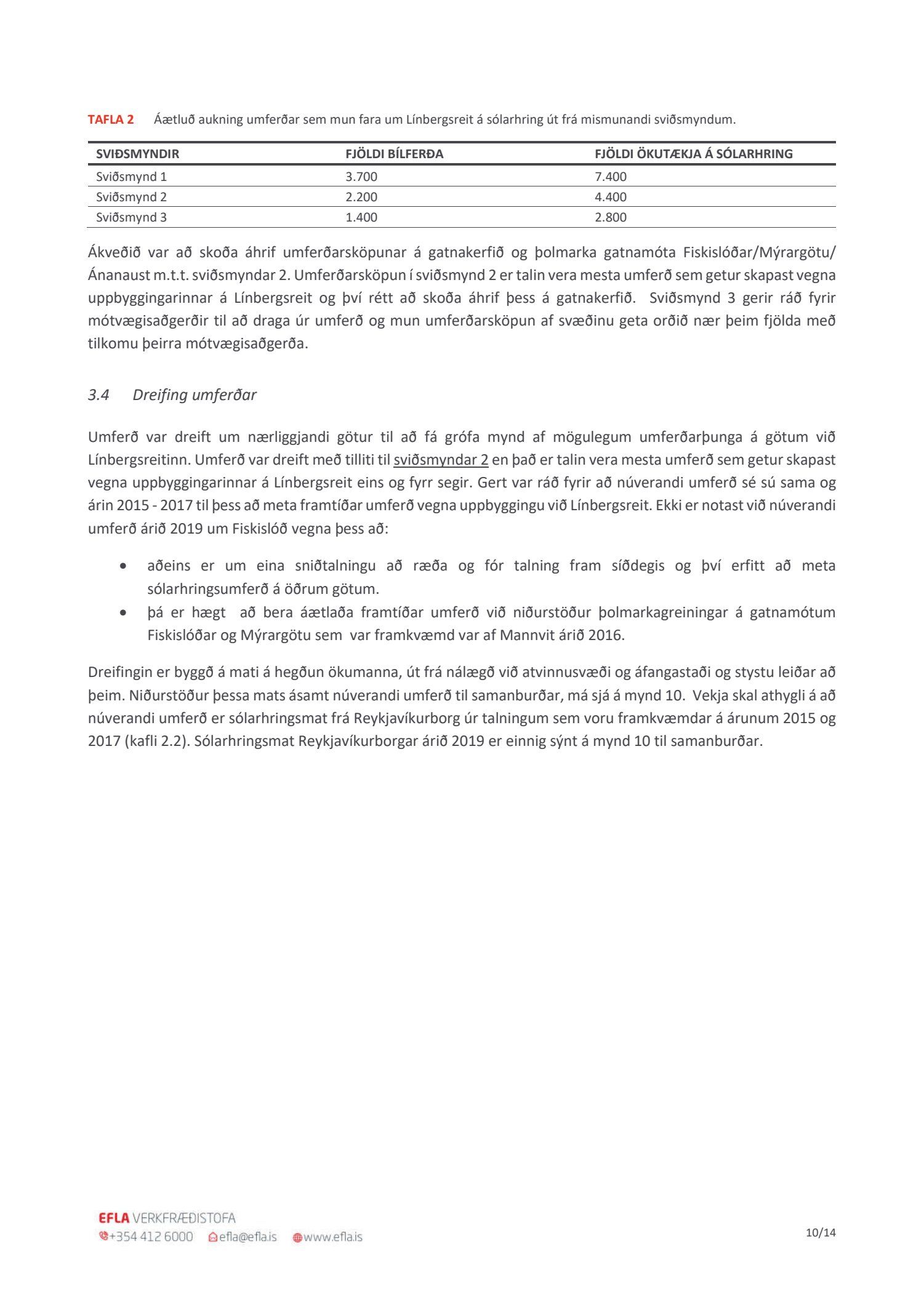 TAFLA 2 Áætluð aukning umferðar sem mun fara um Línbergsreit á sólarhring út frá mismunandi sviðsmyndum.

| SVIÐSMYNDIR | FJÖLDI BÍLFERÐA | FJÖLDI ÖKUTÆKJA Á SÓLARHRING |
|---|---|---|
| Sviðsmynd 1 | 3.700 | 7.400 |
| Sviðsmynd 2 | 2.200 | 4.400 |
| Sviðsmynd 3 | 1.400 | 2.800 |

Ákveðið var að skoða áhrif umferðarsköpunar á gatnakerfið og þolmarka gatnamóta Fiskislóðar/Mýrargötu/Ánanaust m.t.t. sviðsmyndar 2. Umferðarsköpun í sviðsmynd 2 er talin vera mesta umferð sem getur skapast vegna uppbyggingarinnar á Línbergsreit og því rétt að skoða áhrif þess á gatnakerfið. Sviðsmynd 3 gerir ráð fyrir mótvægisaðgerðir til að draga úr umferð og mun umferðarsköpun af svæðinu geta orðið nær þeim fjölda með tilkomu þeirra mótvægisaðgerða.

3.4 Dreifing umferðar

Umferð var dreift um nærliggjandi götur til að fá grófa mynd af mögulegum umferðarþunga á götum við Línbergsreitinn. Umferð var dreift með tilliti til sviðsmyndar 2 en það er talin vera mesta umferð sem getur skapast vegna uppbyggingarinnar á Línbergsreit eins og fyrr segir. Gert var ráð fyrir að núverandi umferð sé sú sama og árin 2015 - 2017 til þess að meta framtíðar umferð vegna uppbyggingu við Línbergsreit. Ekki er notast við núverandi umferð árið 2019 um Fiskislóð vegna þess að:

• aðeins er um eina sniðtalningu að ræða og fór talning fram síðdegis og því erfitt að meta sólarhringsumferð á öðrum götum.
• þá er hægt að bera áætlaða framtíðar umferð við niðurstöður þolmarkagreiningar á gatnamótum Fiskislóðar og Mýrargötu sem var framkvæmd var af Mannvit árið 2016.

Dreifingin er byggð á mati á hegðun ökumanna, út frá nálægð við atvinnusvæði og áfangastaði og stystu leiðar að þeim. Niðurstöður þessa mats ásamt núverandi umferð til samanburðar, má sjá á mynd 10. Vekja skal athygli á að núverandi umferð er sólarhringsmat frá Reykjavíkurborg úr talningum sem voru framkvæmdar á árunum 2015 og 2017 (kafli 2.2). Sólarhringsmat Reykjavíkurborgar árið 2019 er einnig sýnt á mynd 10 til samanburðar.

EFLA VERKFRÆÐISTOFA
+354 412 6000 efla@efla.is www.efla.is
10/14